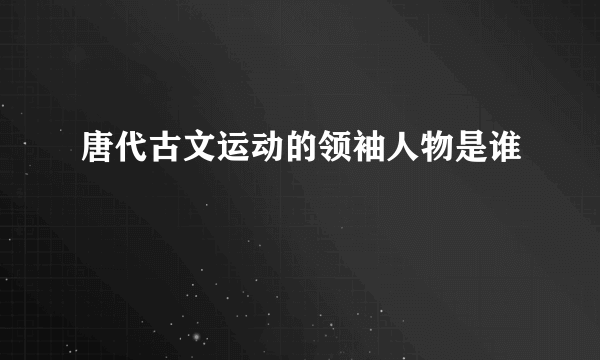 唐代古文运动的领袖人物是谁